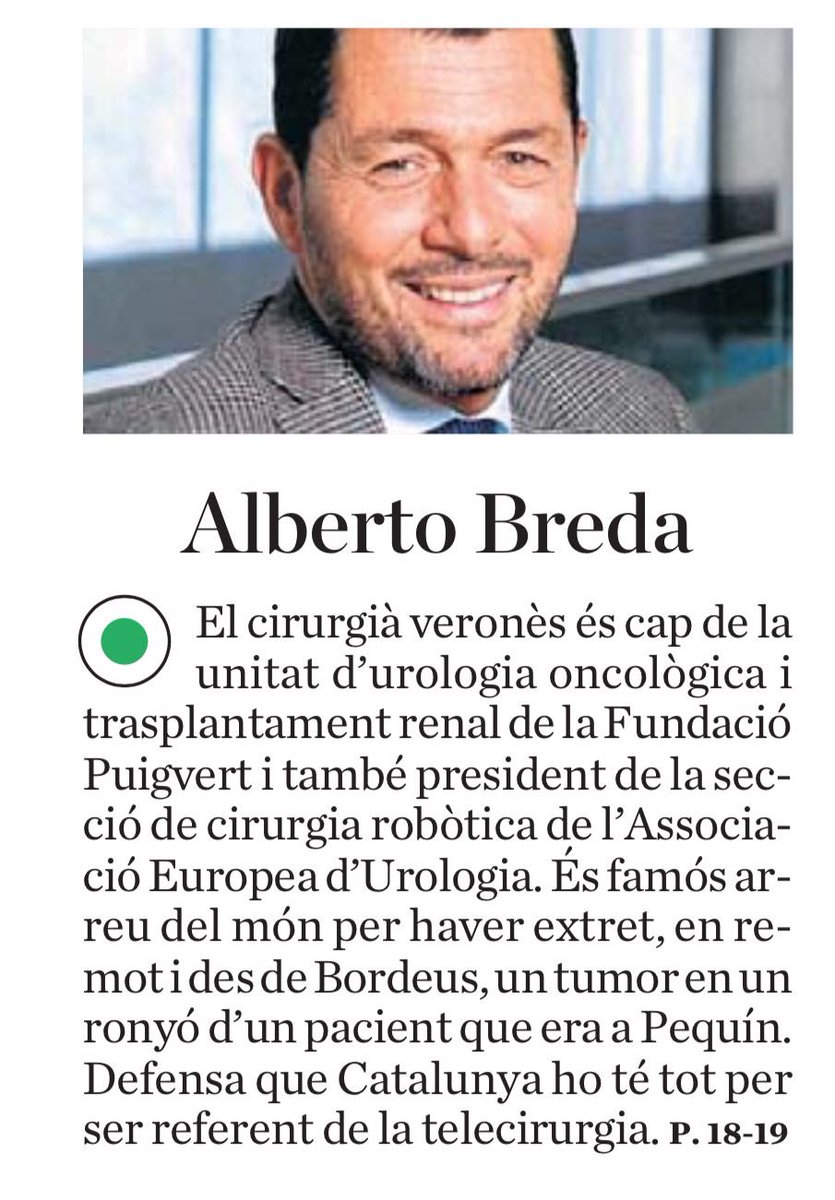 Alberto Breda

El cirurgià veronès és cap de la unitat d'urologia oncològica i trasplantament renal de la Fundació Puigvert i també president de la secció de cirurgia robòtica de l'Associació Europea d'Urologia. És famós arreu del món per haver extret, en remot i des de Bordeus, un tumor en un ronyó d'un pacient que era a Pequín. Defensa que Catalunya ho té tot per ser referent de la telecirurgia. P. 18-19